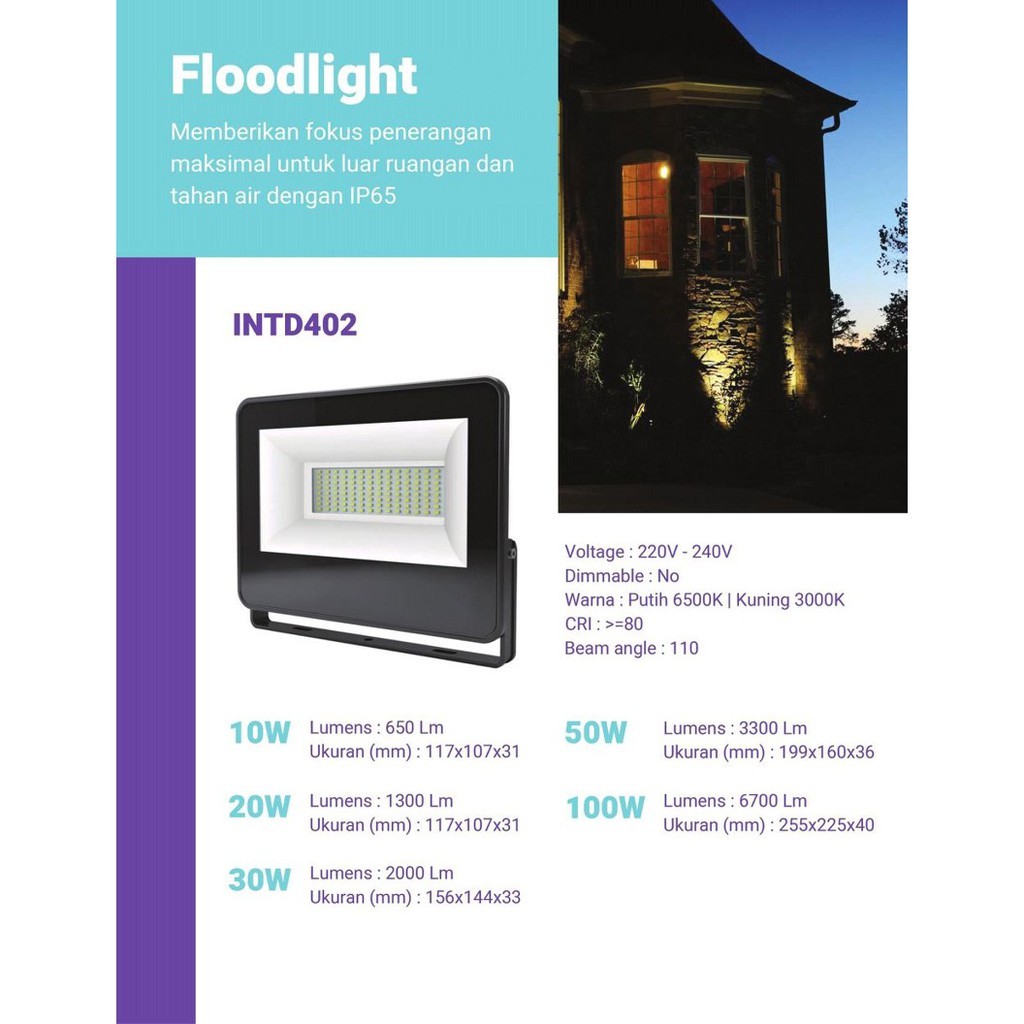 Floodlight

Memberikan fokus penerangan maksimal untuk luar ruangan dan tahan air dengan IP65

INTD402

Voltage : 220V - 240V
Dimmable : No
Warna : Putih 6500K | Kuning 3000K
CRI : >=80
Beam angle : 110

10W Lumens : 650 Lm
Ukuran (mm) : 117x107x31

20W Lumens : 1300 Lm
Ukuran (mm) : 117x107x31

30W Lumens : 2000 Lm
Ukuran (mm) : 156x144x33

50W Lumens : 3300 Lm
Ukuran (mm) : 199x160x36

100W Lumens : 6700 Lm
Ukuran (mm) : 255x225x40